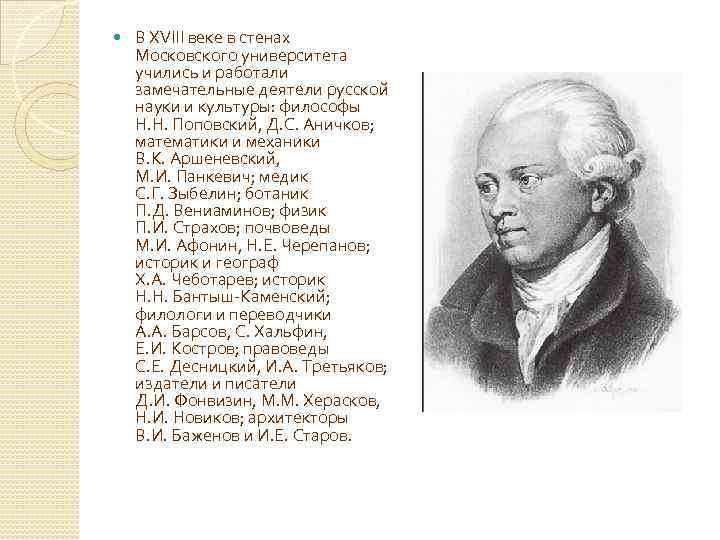 В XVIII веке в стенах Московского университета учились и работали замечательные деятели русской науки и культуры: философы Н.Н. Поповский, Д.С. Аничков; математики и механики В.К. Аршеневский, М.И. Панкевич; медик С.Г. Зыбелин; ботаник П.Д. Вениаминов; физик П.И. Страхов; почвоведы М.И. Афонин, Н.Е. Черепанов; историк и географ Х.А. Чеботарев; историк Н.Н. Бантыш-Каменский; филологи и переводчики А.А. Барсов, С. Хальфин, Е.И. Костров; правоведы С.Е. Десницкий, И.А. Третьяков; издатели и писатели Д.И. Фонвизин, М.М. Херасков, Н.И. Новиков; архитекторы В.И. Баженов и И.Е. Старов.